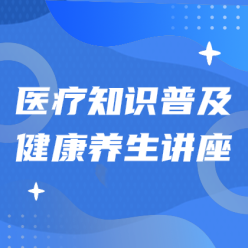 医疗知识普及
健康养生讲座